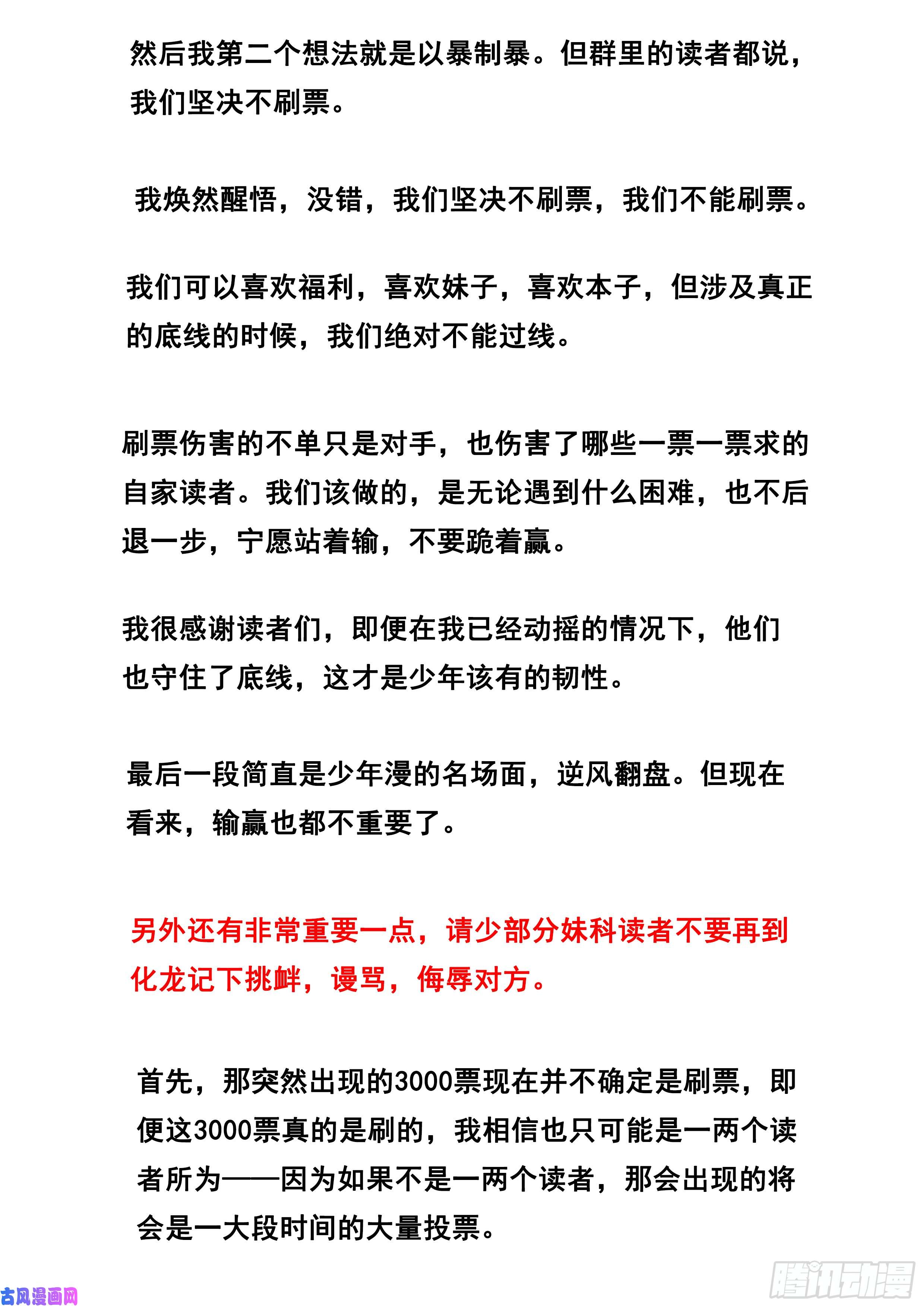 然后我第二个想法就是以暴制暴。但群里的读者都说，我们坚决不刷票。

我焕然醒悟，没错，我们坚决不刷票，我们不能刷票。

我们可以喜欢福利，喜欢妹子，喜欢本子，但涉及真正的底线的时候，我们绝对不能过线。

刷票伤害的不单只是对手，也伤害了哪些一票一票求的自家读者。我们该做的，是无论遇到什么困难，也不后退一步，宁愿站着输，不要跪着赢。

我很感谢读者们，即便在我已经动摇的情况下，他们也守住了底线，这才是少年该有的韧性。

最后一段简直是少年漫的名场面，逆风翻盘。但现在看来，输赢也都不重要了。

另外还有非常重要一点，请少部分妹科读者不要再到化龙记下挑衅，谩骂，侮辱对方。

首先，那突然出现的3000票现在并不确定是刷票，即便这3000票真的是刷的，我相信也只可能是一两个读者所为——因为如果不是一两个读者，那会出现的将会是一大段时间的大量投票。

古风漫画网

腾讯动漫